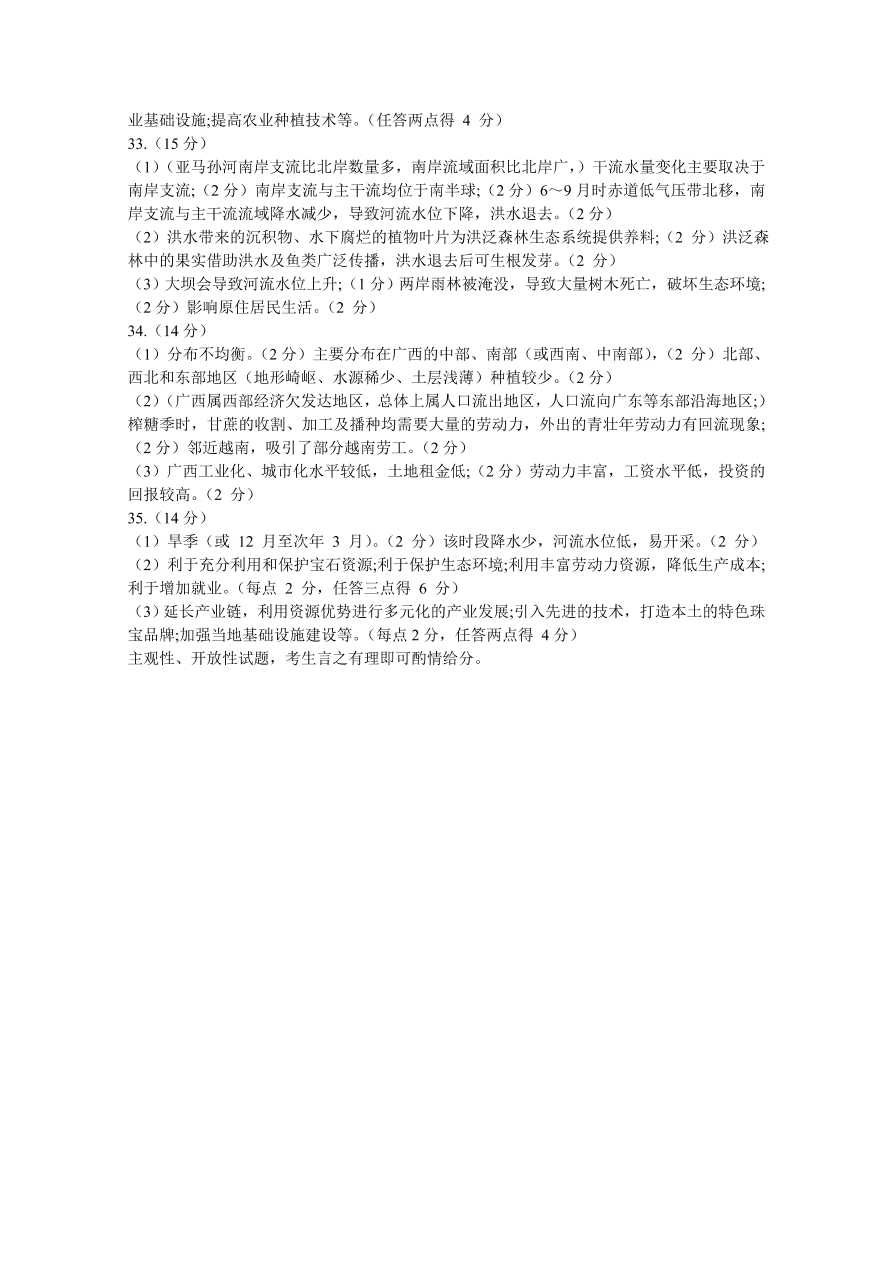 业基础设施;提高农业种植技术等。（任答两点得 4 分）
33.（15 分）
（1）（亚马孙河南岸支流比北岸数量多，南岸流域面积比北岸广，）干流水量变化主要取决于南岸支流;（2 分）南岸支流与主干流均位于南半球;（2 分）6～9 月时赤道低气压带北移，南岸支流与主干流流域降水减少，导致河流水位下降，洪水退去。（2 分）
（2）洪水带来的沉积物、水下腐烂的植物叶片为洪泛森林生态系统提供养料;（2 分）洪泛森林中的果实借助洪水及鱼类广泛传播，洪水退去后可生根发芽。（2 分）
（3）大坝会导致河流水位上升;（1 分）两岸雨林被淹没，导致大量树木死亡，破坏生态环境;（2 分）影响原住居民生活。（2 分）
34.（14 分）
（1）分布不均衡。（2 分）主要分布在广西的中部、南部（或西南、中南部），（2 分）北部、西北和东部地区（地形崎岖、水源稀少、土层浅薄）种植较少。（2 分）
（2）（广西属西部经济欠发达地区，总体上属人口流出地区，人口流向广东等东部沿海地区;）榨糖季时，甘蔗的收割、加工及播种均需要大量的劳动力，外出的青壮年劳动力有回流现象;（2 分）邻近越南，吸引了部分越南劳工。（2 分）
（3）广西工业化、城市化水平较低，土地租金低;（2 分）劳动力丰富，工资水平低，投资的回报较高。（2 分）
35.（14 分）
（1）旱季（或 12 月至次年 3 月）。（2 分）该时段降水少，河流水位低，易开采。（2 分）
（2）利于充分利用和保护宝石资源;利于保护生态环境;利用丰富劳动力资源，降低生产成本;利于增加就业。（每点 2 分，任答三点得 6 分）
（3）延长产业链，利用资源优势进行多元化的产业发展;引入先进的技术，打造本土的特色珠宝品牌;加强当地基础设施建设等。（每点 2 分，任答两点得 4 分）
主观性、开放性试题，考生言之有理即可酌情给分。